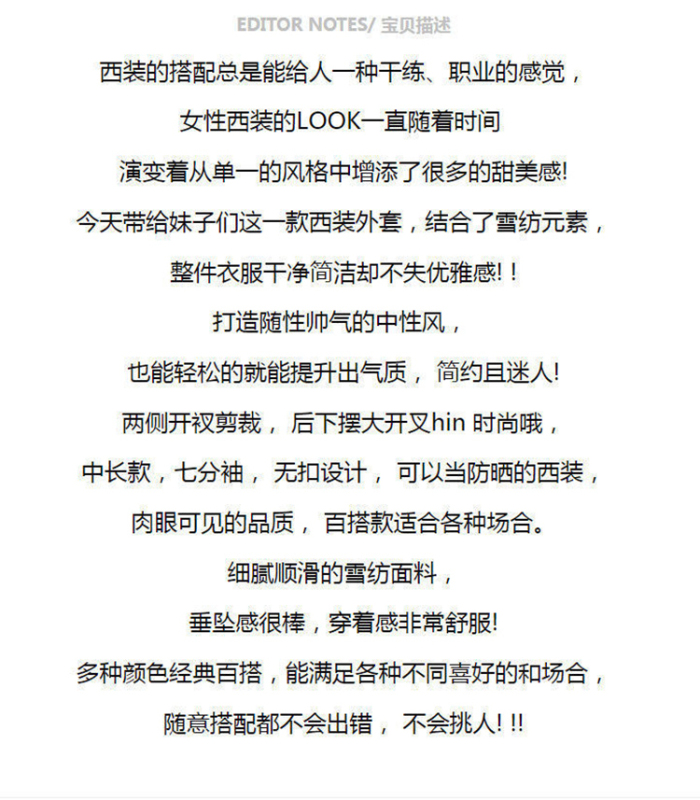 EDITOR NOTES/ 宝贝描述

西装的搭配总是能给人一种干练、职业的感觉，

女性西装的LOOK一直随着时间

演变着从单一的风格中增添了很多的甜美感!

今天带给妹子们这一款西装外套，结合了雪纺元素，

整件衣服干净简洁却不失优雅感! !

打造随性帅气的中性风，

也能轻松的就能提升出气质， 简约且迷人!

两侧开衩剪裁， 后下摆大开叉hin 时尚哦，

中长款，七分袖， 无扣设计， 可以当防晒的西装，

肉眼可见的品质， 百搭款适合各种场合。

细腻顺滑的雪纺面料，

垂坠感很棒，穿着感非常舒服!

多种颜色经典百搭，能满足各种不同喜好的和场合，

随意搭配都不会出错， 不会挑人! !!